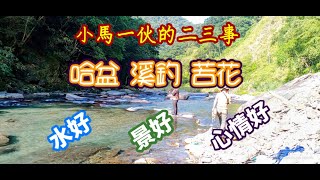 小馬一伙的二三事

哈盆 溪釣 苦花

水好

景好

心情好